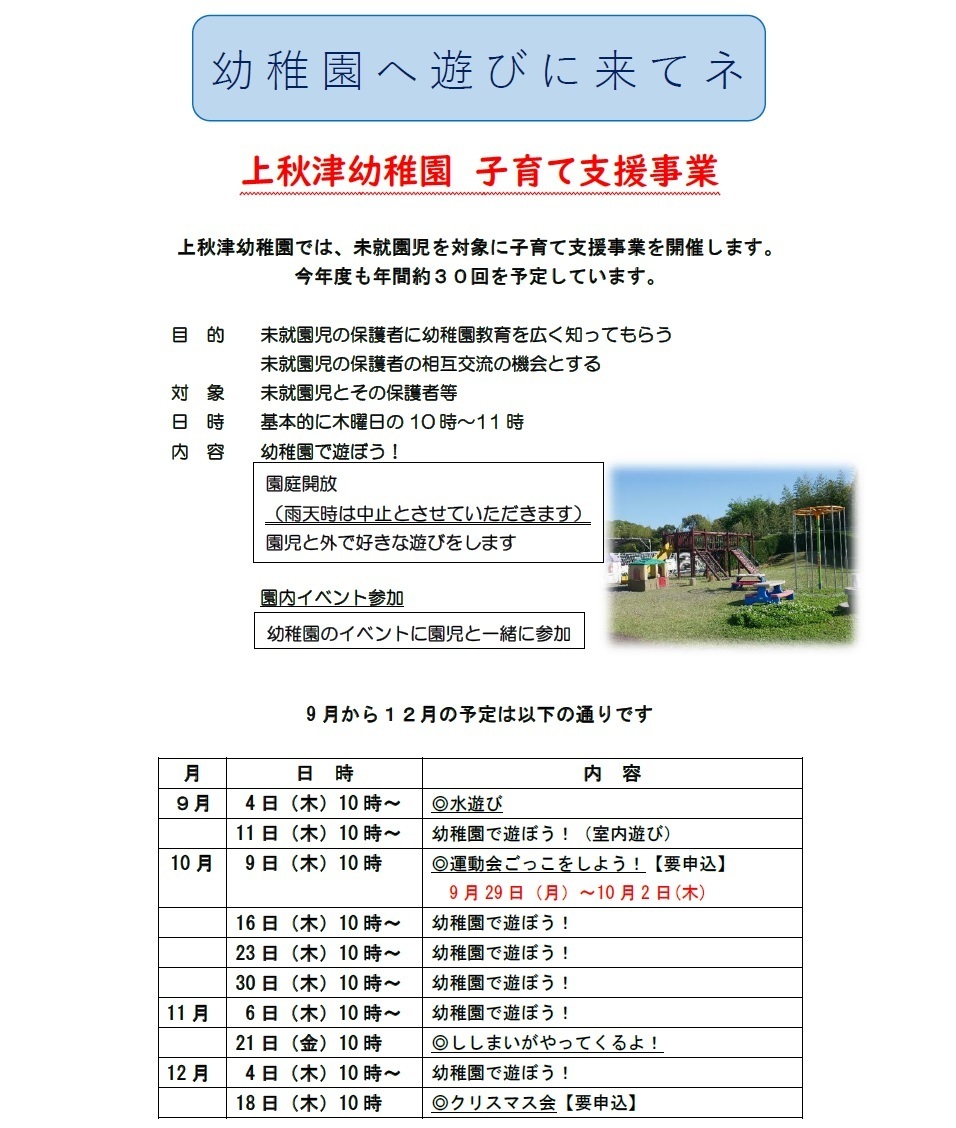 幼稚園へ遊びに来てネ

上秋津幼稚園 子育て支援事業

上秋津幼稚園では、未就園児を対象に子育て支援事業を開催します。
今年度も年間約３０回を予定しています。

目　的　未就園児の保護者に幼稚園教育を広く知ってもらう
未就園児の保護者の相互交流の機会とする
対　象　未就園児とその保護者等
日　時　基本的に木曜日の１０時～１１時
内　容　幼稚園で遊ぼう！

園庭開放
（雨天時は中止とさせていただきます）
園児と外で好きな遊びをします

園内イベント参加

幼稚園のイベントに園児と一緒に参加

９月から１２月の予定は以下の通りです

| 月 | 日　時 | 内　容 |
|---|---|---|
| ９月 | ４日（木）10時～ | ◎水遊び |
| | 11日（木）10時～ | 幼稚園で遊ぼう！（室内遊び） |
| 10月 | ９日（木）10時 | ◎運動会ごっこをしよう！【要申込】 ９月29日（月）～10月２日（木） |
| | 16日（木）10時～ | 幼稚園で遊ぼう！ |
| | 23日（木）10時～ | 幼稚園で遊ぼう！ |
| | 30日（木）10時～ | 幼稚園で遊ぼう！ |
| 11月 | ６日（木）10時～ | 幼稚園で遊ぼう！ |
| | 21日（金）10時 | ◎ししまいがやってくるよ！ |
| 12月 | ４日（木）10時～ | 幼稚園で遊ぼう！ |
| | 18日（木）10時 | ◎クリスマス会【要申込】 |